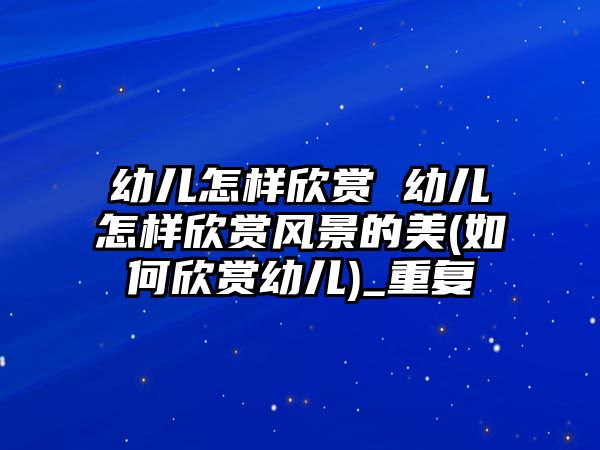 幼儿怎样欣赏 幼儿怎样欣赏风景的美(如何欣赏幼儿)_重复